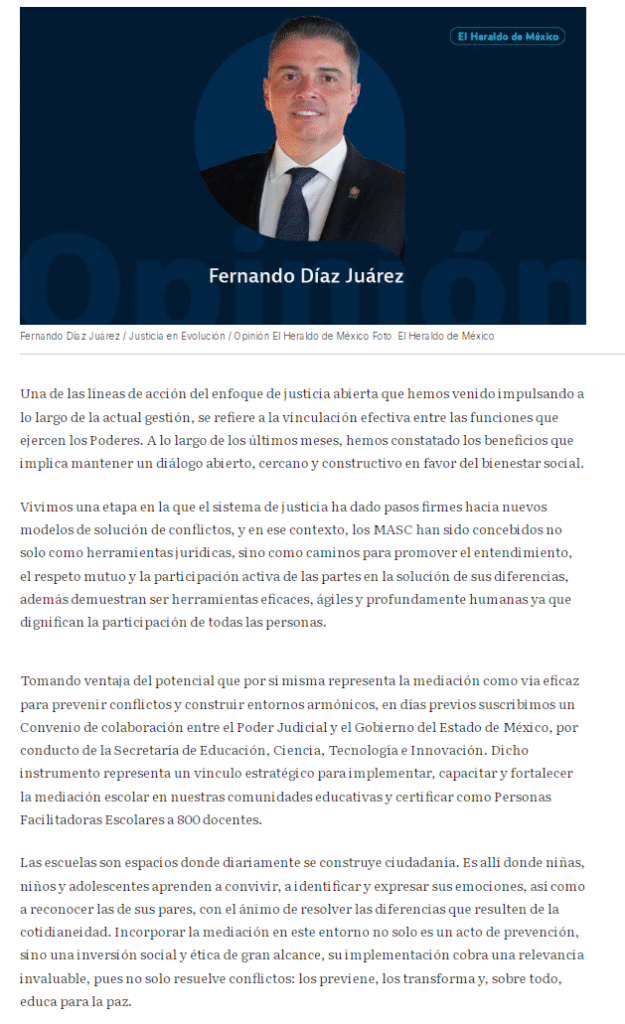 El Heraldo de México

Opinión

Fernando Díaz Juárez

Fernando Díaz Juárez / Justicia en Evolución / Opinión El Heraldo de México Foto: El Heraldo de México

Una de las líneas de acción del enfoque de justicia abierta que hemos venido impulsando a lo largo de la actual gestión, se refiere a la vinculación efectiva entre las funciones que ejercen los Poderes. A lo largo de los últimos meses, hemos constatado los beneficios que implica mantener un diálogo abierto, cercano y constructivo en favor del bienestar social.

Vivimos una etapa en la que el sistema de justicia ha dado pasos firmes hacia nuevos modelos de solución de conflictos, y en ese contexto, los MASC han sido concebidos no solo como herramientas jurídicas, sino como caminos para promover el entendimiento, el respeto mutuo y la participación activa de las partes en la solución de sus diferencias, además demuestran ser herramientas eficaces, ágiles y profundamente humanas ya que dignifican la participación de todas las personas.

Tomando ventaja del potencial que por sí misma representa la mediación como vía eficaz para prevenir conflictos y construir entornos armónicos, en días previos suscribimos un Convenio de colaboración entre el Poder Judicial y el Gobierno del Estado de México, por conducto de la Secretaría de Educación, Ciencia, Tecnología e Innovación. Dicho instrumento representa un vínculo estratégico para implementar, capacitar y fortalecer la mediación escolar en nuestras comunidades educativas y certificar como Personas Facilitadoras Escolares a 800 docentes.

Las escuelas son espacios donde diariamente se construye ciudadanía. Es allí donde niñas, niños y adolescentes aprenden a convivir, a identificar y expresar sus emociones, así como a reconocer las de sus pares, con el ánimo de resolver las diferencias que resulten de la cotidianeidad. Incorporar la mediación en este entorno no solo es un acto de prevención, sino una inversión social y ética de gran alcance, su implementación cobra una relevancia invaluable, pues no solo resuelve conflictos: los previene, los transforma y, sobre todo, educa para la paz.